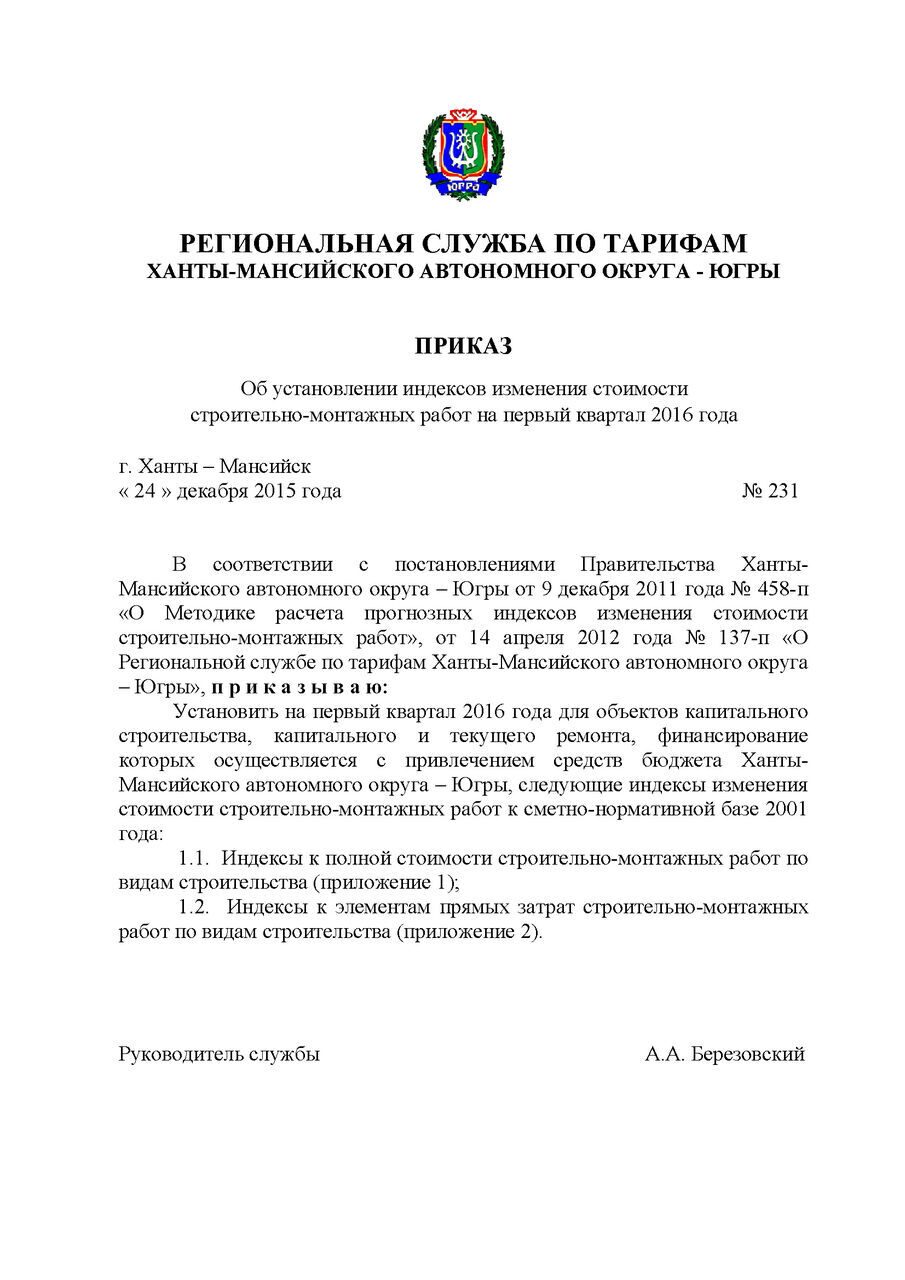 ЮГРА

РЕГИОНАЛЬНАЯ СЛУЖБА ПО ТАРИФАМ
ХАНТЫ-МАНСИЙСКОГО АВТОНОМНОГО ОКРУГА - ЮГРЫ

ПРИКАЗ

Об установлении индексов изменения стоимости строительно-монтажных работ на первый квартал 2016 года

г. Ханты – Мансийск
« 24 » декабря 2015 года № 231

В соответствии с постановлениями Правительства Ханты-Мансийского автономного округа – Югры от 9 декабря 2011 года № 458-п «О Методике расчета прогнозных индексов изменения стоимости строительно-монтажных работ», от 14 апреля 2012 года № 137-п «О Региональной службе по тарифам Ханты-Мансийского автономного округа – Югры», п р и к а з ы в а ю:

Установить на первый квартал 2016 года для объектов капитального строительства, капитального и текущего ремонта, финансирование которых осуществляется с привлечением средств бюджета Ханты-Мансийского автономного округа – Югры, следующие индексы изменения стоимости строительно-монтажных работ к сметно-нормативной базе 2001 года:

1.1. Индексы к полной стоимости строительно-монтажных работ по видам строительства (приложение 1);

1.2. Индексы к элементам прямых затрат строительно-монтажных работ по видам строительства (приложение 2).

Руководитель службы А.А. Березовский